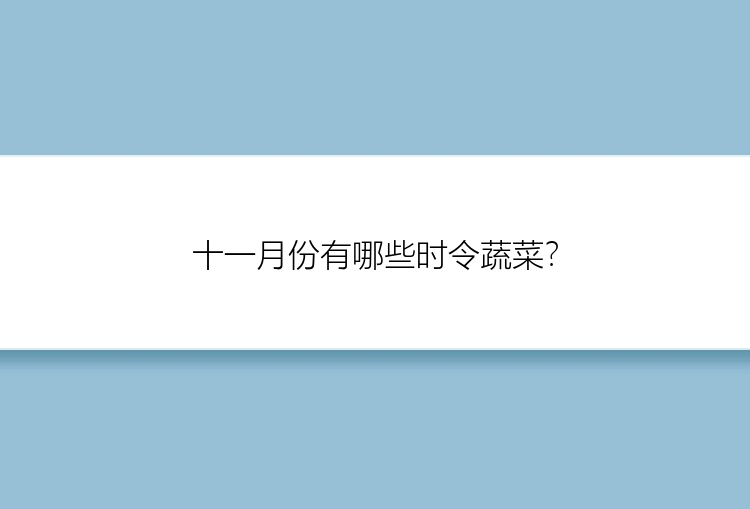 十一月份有哪些时令蔬菜?